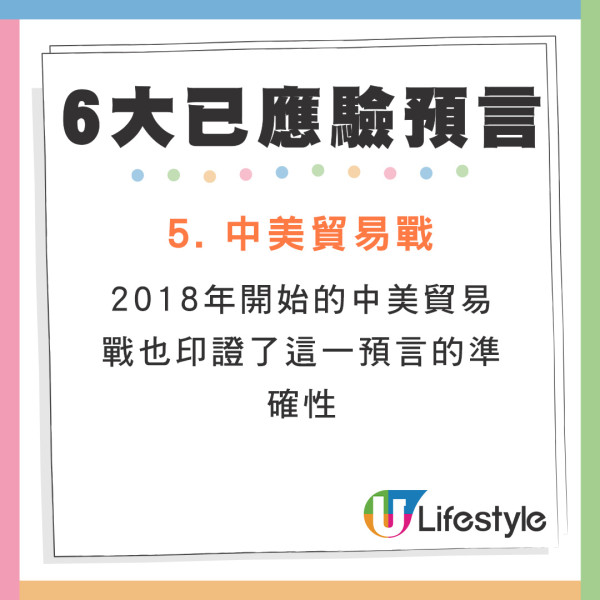 6大已應驗預言

5. 中美貿易戰

2018年開始的中美貿易戰也印證了這一預言的準確性

U Lifestyle